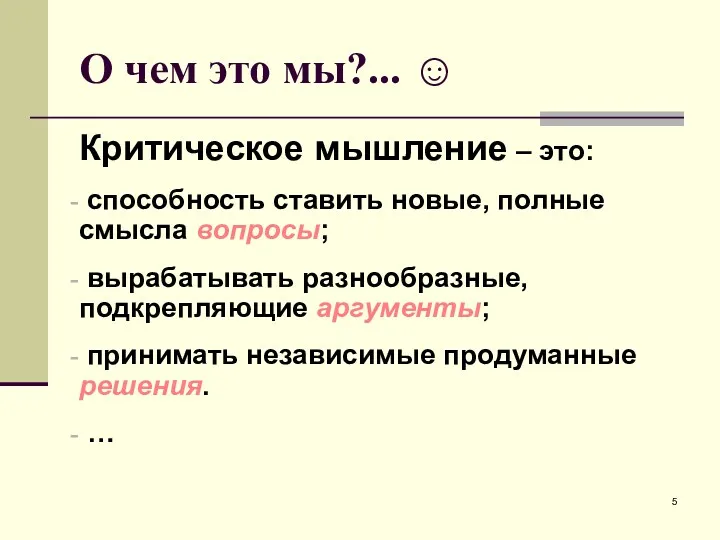 О чем это мы?... ☺

Критическое мышление – это:

- способность ставить новые, полные смысла вопросы;

- вырабатывать разнообразные, подкрепляющие аргументы;

- принимать независимые продуманные решения.

- …

5